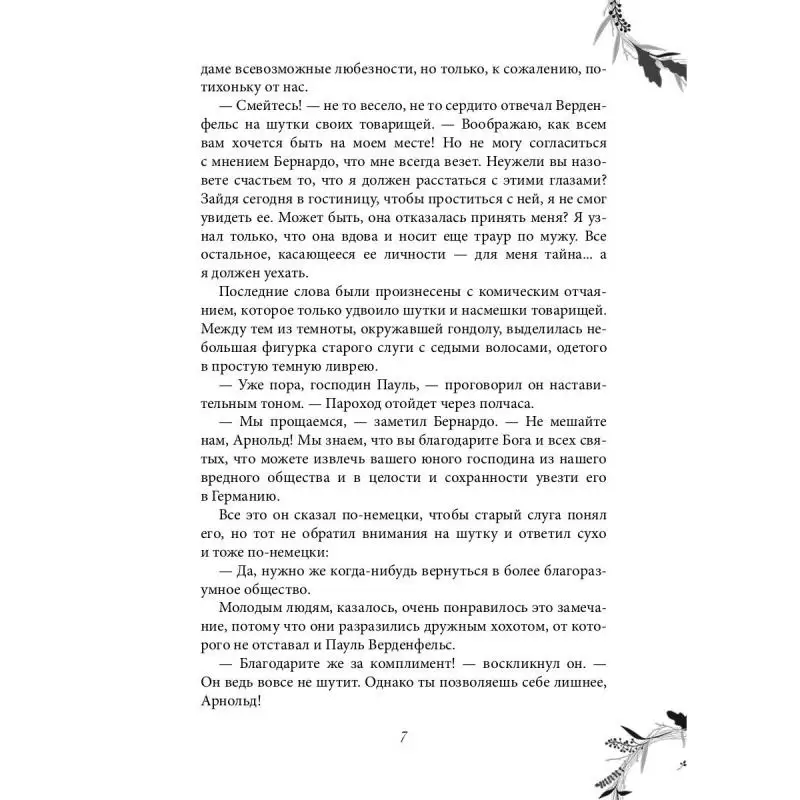 даме всевозможные любезности, но только, к сожалению, потихоньку от нас.

— Смейтесь! — не то весело, не то сердито отвечал Верденфельс на шутки своих товарищей. — Воображаю, как всем вам хочется быть на моем месте! Но не могу согласиться с мнением Бернардо, что мне всегда везет. Неужели вы назовете счастьем то, что я должен расстаться с этими глазами? Зайдя сегодня в гостиницу, чтобы проститься с ней, я не смог увидеть ее. Может быть, она отказалась принять меня? Я узнал только, что она вдова и носит еще траур по мужу. Все остальное, касающееся ее личности — для меня тайна... а я должен уехать.

Последние слова были произнесены с комическим отчаянием, которое только удвоило шутки и насмешки товарищей. Между тем из темноты, окружавшей гондолу, выделилась небольшая фигурка старого слуги с седыми волосами, одетого в простую темную ливрею.

— Уже пора, господин Пауль, — проговорил он наставительным тоном. — Пароход отойдет через полчаса.

— Мы прощаемся, — заметил Бернардо. — Не мешайте нам, Арнольд! Мы знаем, что вы благодарите Бога и всех святых, что можете извлечь вашего юного господина из нашего вредного общества и в целости и сохранности увезти его в Германию.

Все это он сказал по-немецки, чтобы старый слуга понял его, но тот не обратил внимания на шутку и ответил сухо и тоже по-немецки:

— Да, нужно же когда-нибудь вернуться в более благоразумное общество.

Молодым людям, казалось, очень понравилось это замечание, потому что они разразились дружным хохотом, от которого не отставал и Пауль Верденфельс.

— Благодарите же за комплимент! — воскликнул он. — Он ведь вовсе не шутит. Однако ты позволяешь себе лишнее, Арнольд!

7